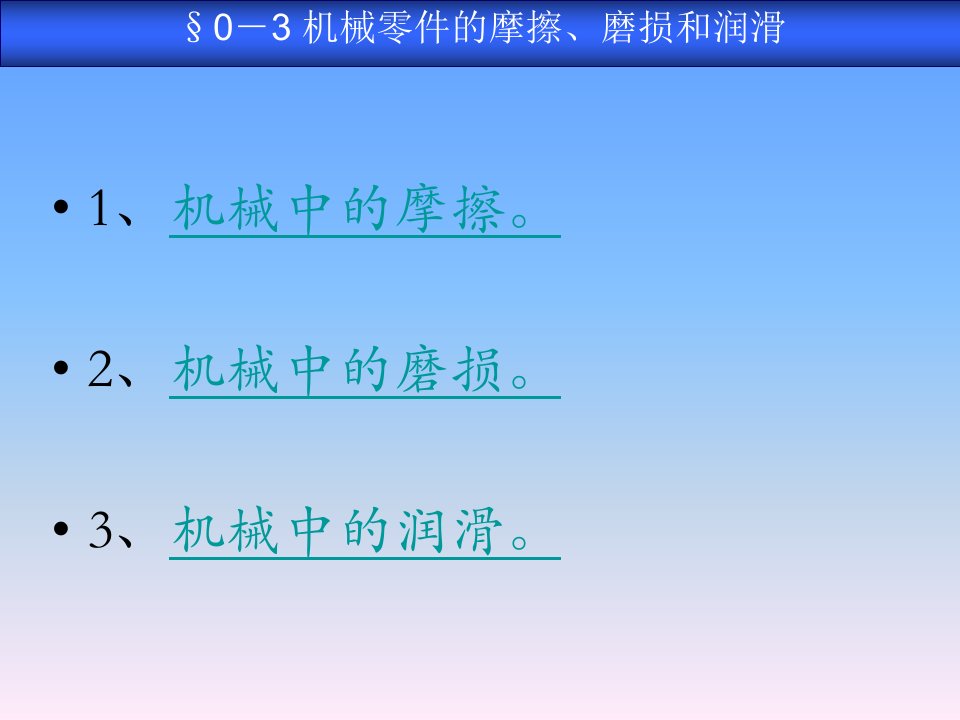 §0－3 机械零件的摩擦、磨损和润滑

• 1、机械中的摩擦。

• 2、机械中的磨损。

• 3、机械中的润滑。